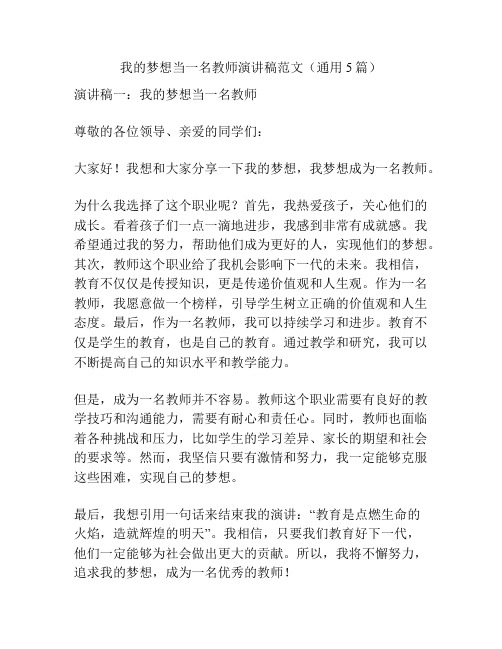 我的梦想当一名教师演讲稿范文（通用5篇）

演讲稿一：我的梦想当一名教师

尊敬的各位领导、亲爱的同学们：

大家好！我想和大家分享一下我的梦想，我梦想成为一名教师。

为什么我选择了这个职业呢？首先，我热爱孩子，关心他们的成长。看着孩子们一点一滴地进步，我感到非常有成就感。我希望通过我的努力，帮助他们成为更好的人，实现他们的梦想。其次，教师这个职业给了我机会影响下一代的未来。我相信，教育不仅仅是传授知识，更是传递价值观和人生观。作为一名教师，我愿意做一个榜样，引导学生树立正确的价值观和人生态度。最后，作为一名教师，我可以持续学习和进步。教育不仅是学生的教育，也是自己的教育。通过教学和研究，我可以不断提高自己的知识水平和教学能力。

但是，成为一名教师并不容易。教师这个职业需要有良好的教学技巧和沟通能力，需要有耐心和责任心。同时，教师也面临着各种挑战和压力，比如学生的学习差异、家长的期望和社会的要求等。然而，我坚信只要有激情和努力，我一定能够克服这些困难，实现自己的梦想。

最后，我想引用一句话来结束我的演讲：“教育是点燃生命的火焰，造就辉煌的明天”。我相信，只要我们教育好下一代，他们一定能够为社会做出更大的贡献。所以，我将不懈努力，追求我的梦想，成为一名优秀的教师！